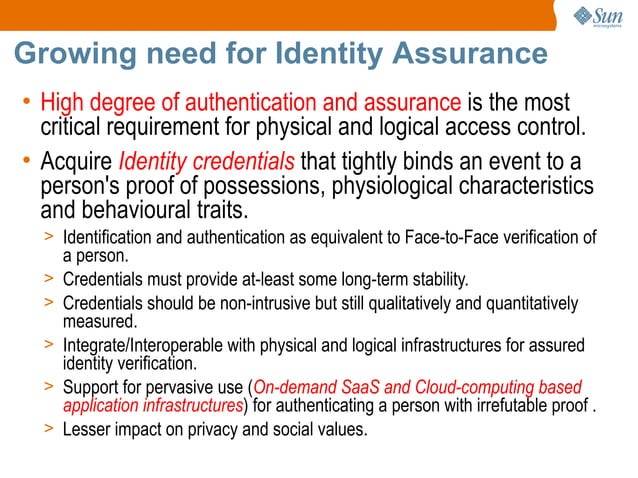 Sun microsystems

Growing need for Identity Assurance

• High degree of authentication and assurance is the most critical requirement for physical and logical access control.

• Acquire Identity credentials that tightly binds an event to a person's proof of possessions, physiological characteristics and behavioural traits.

> Identification and authentication as equivalent to Face-to-Face verification of a person.

> Credentials must provide at-least some long-term stability.

> Credentials should be non-intrusive but still qualitatively and quantitatively measured.

> Integrate/Interoperable with physical and logical infrastructures for assured identity verification.

> Support for pervasive use (On-demand SaaS and Cloud-computing based application infrastructures) for authenticating a person with irrefutable proof .

> Lesser impact on privacy and social values.